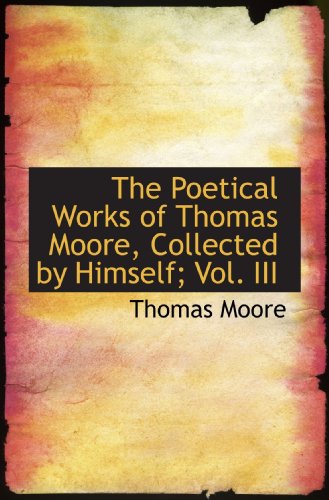 The Poetical Works of Thomas Moore, Collected by Himself; Vol. III

Thomas Moore